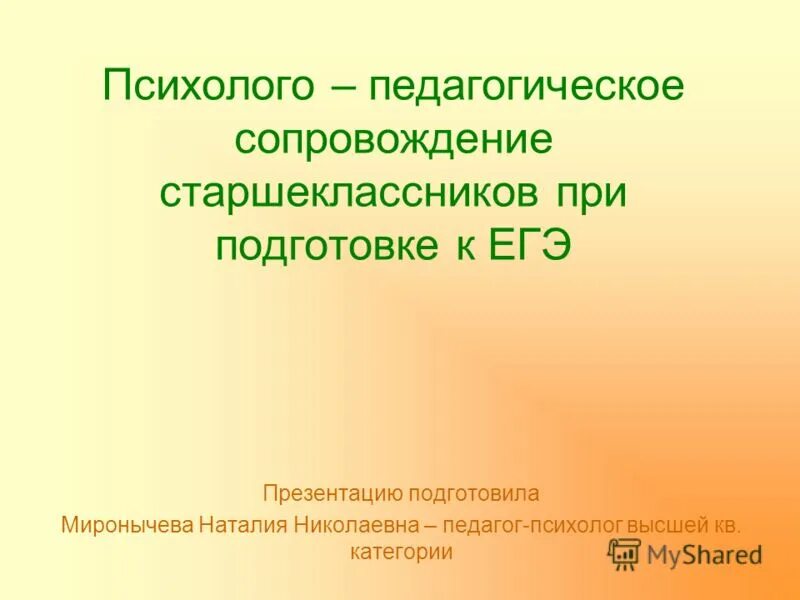 Психолого – педагогическое сопровождение старшеклассников при подготовке к ЕГЭ

Презентацию подготовила
Миронычева Наталия Николаевна – педагог-психолог высшей кв. категории

MyShared